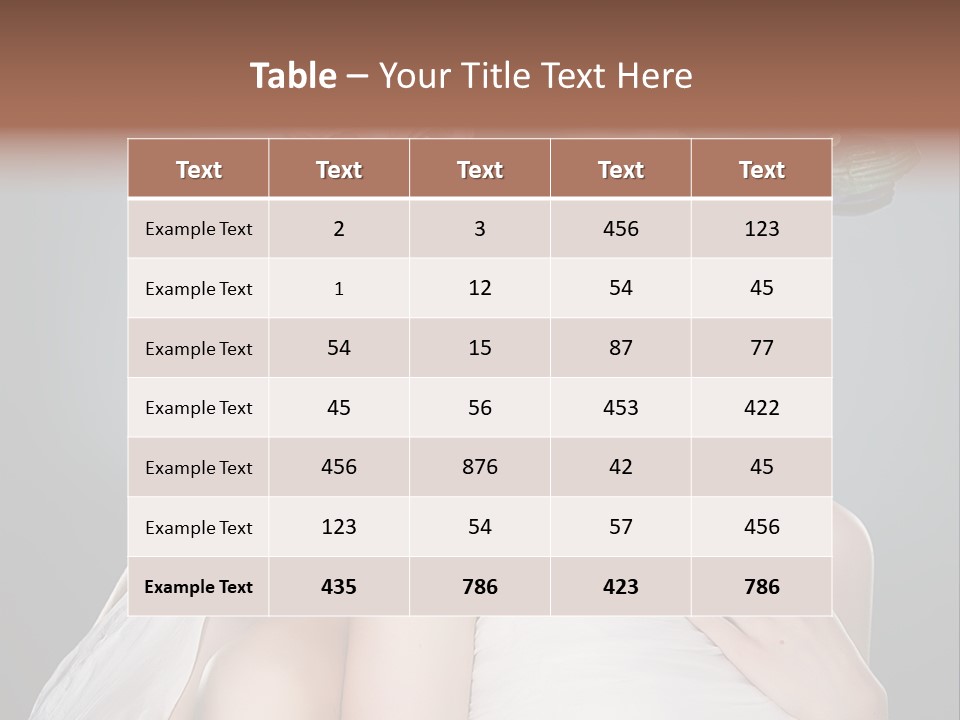 Table – Your Title Text Here

| Text | Text | Text | Text | Text |
|---|---|---|---|---|
| Example Text | 2 | 3 | 456 | 123 |
| Example Text | 1 | 12 | 54 | 45 |
| Example Text | 54 | 15 | 87 | 77 |
| Example Text | 45 | 56 | 453 | 422 |
| Example Text | 456 | 876 | 42 | 45 |
| Example Text | 123 | 54 | 57 | 456 |
| Example Text | 435 | 786 | 423 | 786 |